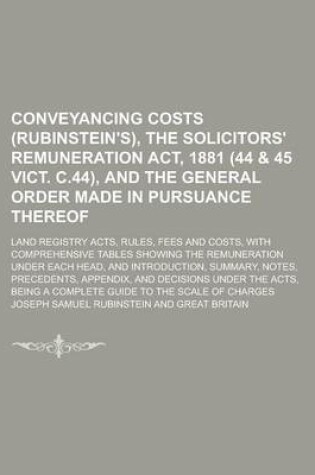 CONVEYANCING COSTS (RUBINSTEIN'S), THE SOLICITORS' REMUNERATION ACT, 1881 (44 & 45 VICT. C.44), AND THE GENERAL ORDER MADE IN PURSUANCE THEREOF

LAND REGISTRY ACTS, RULES, FEES AND COSTS, WITH COMPREHENSIVE TABLES SHOWING THE REMUNERATION UNDER EACH HEAD, AND INTRODUCTION, SUMMARY, NOTES, PRECEDENTS, APPENDIX, AND DECISIONS UNDER THE ACTS, BEING A COMPLETE GUIDE TO THE SCALE OF CHARGES

JOSEPH SAMUEL RUBINSTEIN AND GREAT BRITAIN